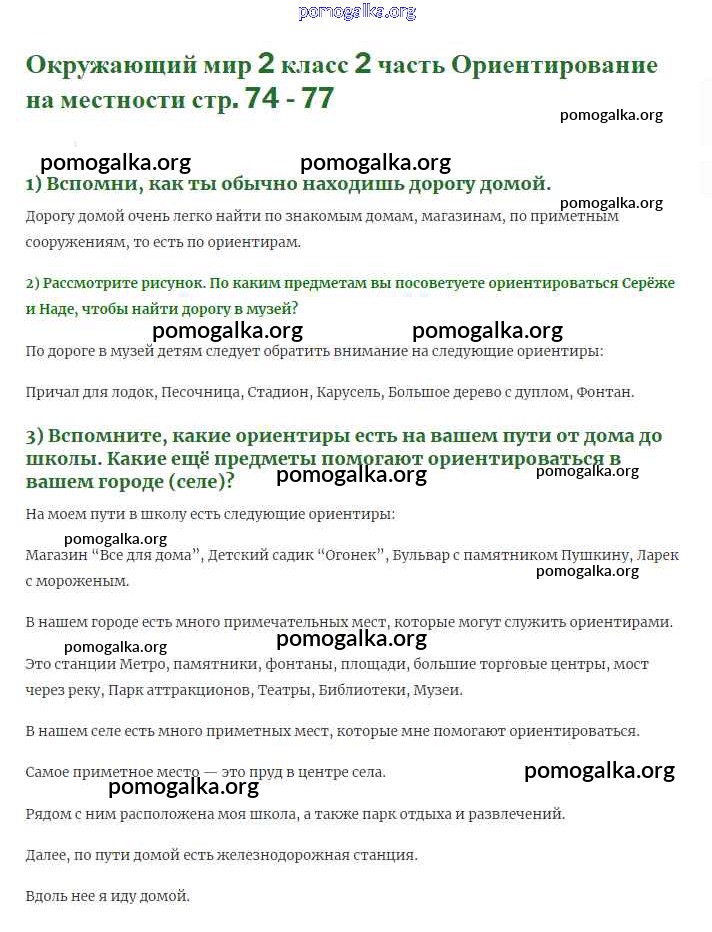 pomogalka.org

Окружающий мир 2 класс 2 часть Ориентирование на местности стр. 74 - 77

pomogalka.org

pomogalka.org pomogalka.org

1) Вспомни, как ты обычно находишь дорогу домой.

pomogalka.org

Дорогу домой очень легко найти по знакомым домам, магазинам, по приметным сооружениям, то есть по ориентирам.

2) Рассмотрите рисунок. По каким предметам вы посоветуете ориентироваться Серёже и Наде, чтобы найти дорогу в музей?

pomogalka.org pomogalka.org

По дороге в музей детям следует обратить внимание на следующие ориентиры:

Причал для лодок, Песочница, Стадион, Карусель, Большое дерево с дуплом, Фонтан.

3) Вспомните, какие ориентиры есть на вашем пути от дома до школы. Какие ещё предметы помогают ориентироваться в вашем городе (селе)?

pomogalka.org pomogalka.org

На моем пути в школу есть следующие ориентиры:

pomogalka.org

Магазин “Все для дома”, Детский садик “Огонек”, Бульвар с памятником Пушкину, Ларек с мороженым.

pomogalka.org

В нашем городе есть много примечательных мест, которые могут служить ориентирами.

pomogalka.org pomogalka.org

Это станции Метро, памятники, фонтаны, площади, большие торговые центры, мост через реку, Парк аттракционов, Театры, Библиотеки, Музеи.

В нашем селе есть много приметных мест, которые мне помогают ориентироваться.

Самое приметное место — это пруд в центре села.

pomogalka.org pomogalka.org

Рядом с ним расположена моя школа, а также парк отдыха и развлечений.

Далее, по пути домой есть железнодорожная станция.

Вдоль нее я иду домой.